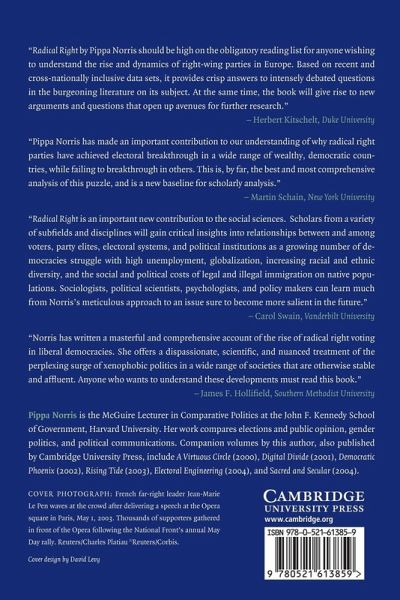 "Radical Right by Pippa Norris should be high on the obligatory reading list for anyone wishing to understand the rise and dynamics of right-wing parties in Europe. Based on recent and cross-nationally inclusive data sets, it provides crisp answers to intensely debated questions in the burgeoning literature on its subject. At the same time, the book will give rise to new arguments and questions that open up avenues for further research."

– Herbert Kitschelt, Duke University

"Pippa Norris has made an important contribution to our understanding of why radical right parties have achieved electoral breakthrough in a wide range of wealthy, democratic countries, while failing to breakthrough in others. This is, by far, the best and most comprehensive analysis of this puzzle, and is a new baseline for scholarly analysis."

– Martin Schain, New York University

"Radical Right is an important new contribution to the social sciences. Scholars from a variety of subfields and disciplines will gain critical insights into relationships between and among voters, party elites, electoral systems, and political institutions as a growing number of democracies struggle with high unemployment, globalization, increasing racial and ethnic diversity, and the social and political costs of legal and illegal immigration on native populations. Sociologists, political scientists, psychologists, and policy makers can learn much from Norris's meticulous approach to an issue sure to become more salient in the future."

– Carol Swain, Vanderbilt University

"Norris has written a masterful and comprehensive account of the rise of radical right voting in liberal democracies. She offers a dispassionate, scientific, and nuanced treatment of the perplexing surge of xenophobic politics in a wide range of societies that are otherwise stable and affluent. Anyone who wants to understand these developments must read this book."

– James F. Hollifield, Southern Methodist University

Pippa Norris is the McGuire Lecturer in Comparative Politics at the John F. Kennedy School of Government, Harvard University. Her work compares elections and public opinion, gender politics, and political communications. Companion volumes by this author, also published by Cambridge University Press, include A Virtuous Circle (2000), Digital Divide (2001), Democratic Phoenix (2002), Rising Tide (2003), Electoral Engineering (2004), and Sacred and Secular (2004).

COVER PHOTOGRAPH: French far-right leader Jean-Marie Le Pen waves at the crowd after delivering a speech at the Opera square in Paris, May 1, 2003. Thousands of supporters gathered in front of the Opera following the National Front's annual May Day rally. Reuters/Charles Platiau ©Reuters/Corbis.

Cover design by David Levy

CAMBRIDGE
UNIVERSITY PRESS
www.cambridge.org

ISBN 978-0-521-61385-9

9 780521 613859 >